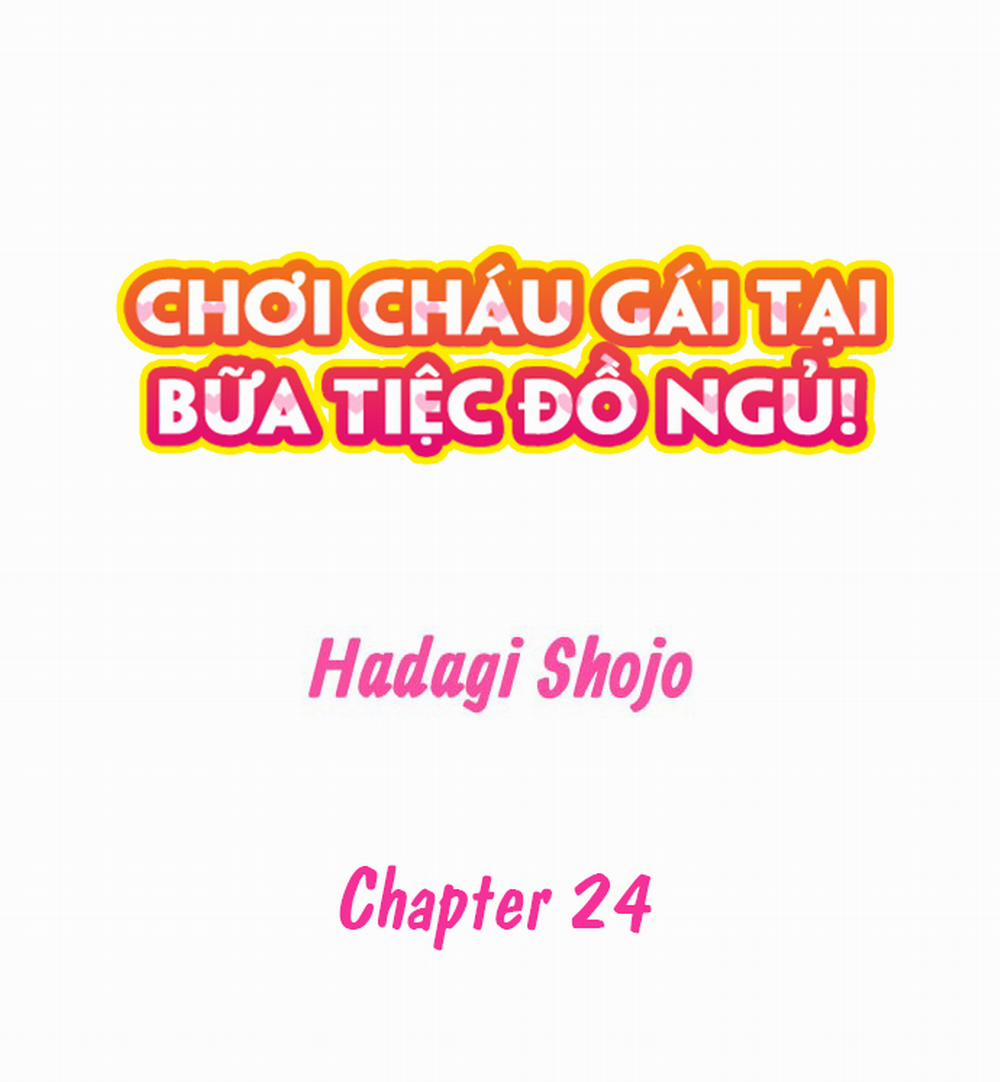 CHƠI CHÁU GÁI TẠI BỮA TIỆC ĐỒ NGỦ!

Hadagi Shojo

Chapter 24